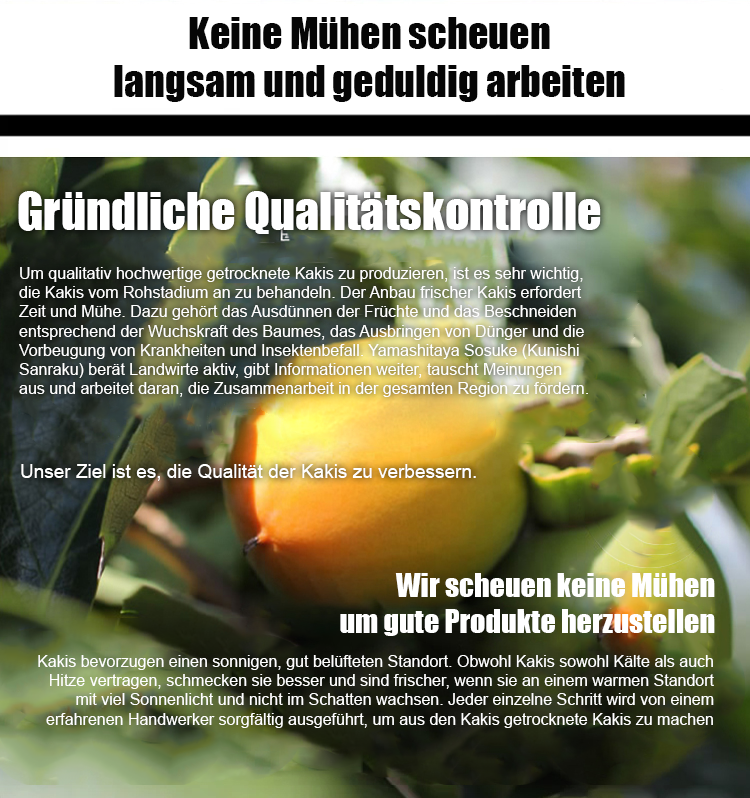 Keine Mühen scheuen
langsam und geduldig arbeiten

Gründliche Qualitätskontrolle

Um qualitativ hochwertige getrocknete Kakis zu produzieren, ist es sehr wichtig, die Kakis vom Rohstadium an zu behandeln. Der Anbau frischer Kakis erfordert Zeit und Mühe. Dazu gehört das Ausdünnen der Früchte und das Beschneiden entsprechend der Wuchskraft des Baumes, das Ausbringen von Dünger und die Vorbeugung von Krankheiten und Insektenbefall. Yamashitaya Sosuke (Kunishi Sanraku) berät Landwirte aktiv, gibt Informationen weiter, tauscht Meinungen aus und arbeitet daran, die Zusammenarbeit in der gesamten Region zu fördern.

Unser Ziel ist es, die Qualität der Kakis zu verbessern.

Wir scheuen keine Mühen
um gute Produkte herzustellen

Kakis bevorzugen einen sonnigen, gut belüfteten Standort. Obwohl Kakis sowohl Kälte als auch Hitze vertragen, schmecken sie besser und sind frischer, wenn sie an einem warmen Standort mit viel Sonnenlicht und nicht im Schatten wachsen. Jeder einzelne Schritt wird von einem erfahrenen Handwerker sorgfältig ausgeführt, um aus den Kakis getrocknete Kakis zu machen